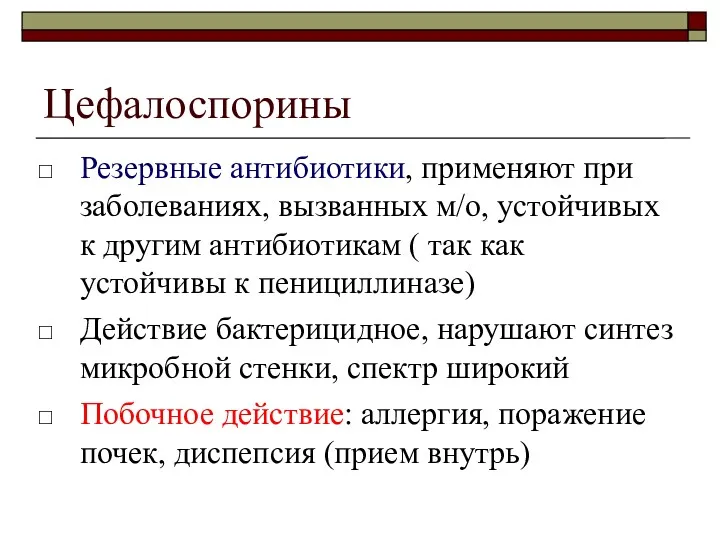 Цефалоспорины

□ Резервные антибиотики, применяют при заболеваниях, вызванных м/о, устойчивых к другим антибиотикам ( так как устойчивы к пенициллиназе)

□ Действие бактерицидное, нарушают синтез микробной стенки, спектр широкий

□ Побочное действие: аллергия, поражение почек, диспепсия (прием внутрь)